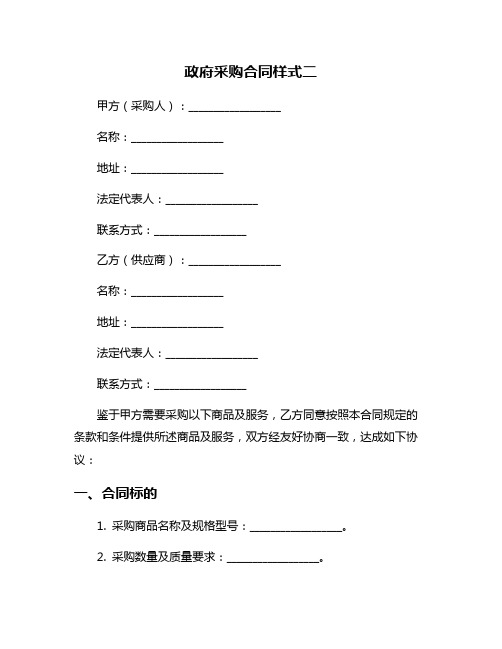 政府采购合同样式二

甲方（采购人）：________________

名称：________________

地址：________________

法定代表人：________________

联系方式：________________

乙方（供应商）：________________

名称：________________

地址：________________

法定代表人：________________

联系方式：________________

鉴于甲方需要采购以下商品及服务，乙方同意按照本合同规定的条款和条件提供所述商品及服务，双方经友好协商一致，达成如下协议：

一、合同标的

1. 采购商品名称及规格型号：________________。

2. 采购数量及质量要求：________________。